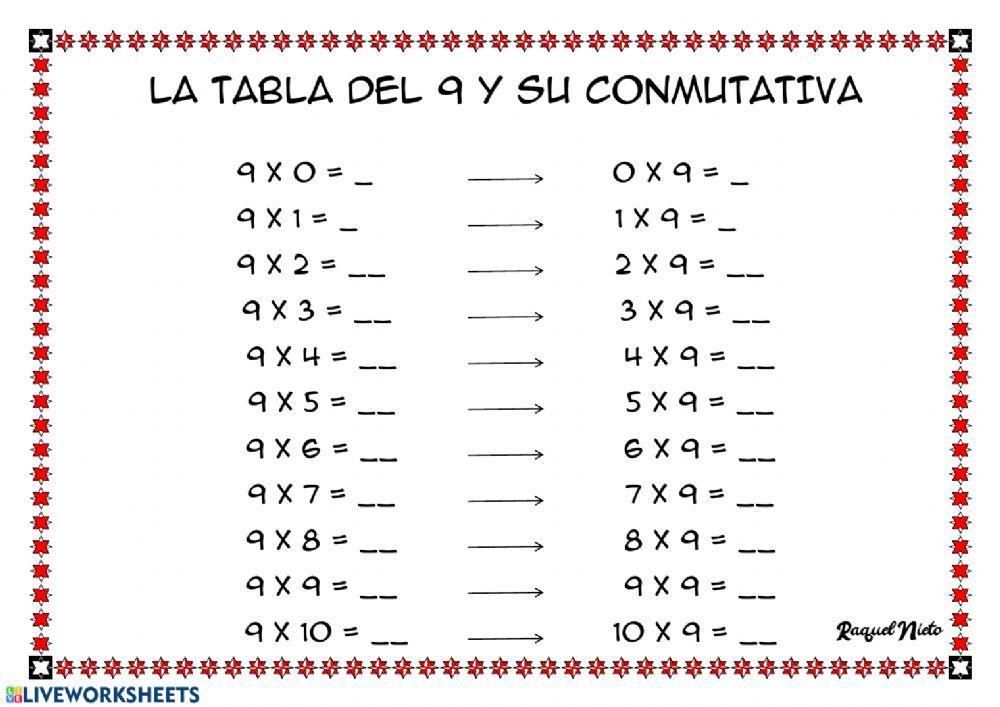 LA TABLA DEL 9 Y SU CONMUTATIVA

9 X 0 = _ ⟶ 0 X 9 = _
9 X 1 = _ ⟶ 1 X 9 = _
9 X 2 = __ ⟶ 2 X 9 = __
9 X 3 = __ ⟶ 3 X 9 = __
9 X 4 = __ ⟶ 4 X 9 = __
9 X 5 = __ ⟶ 5 X 9 = __
9 X 6 = __ ⟶ 6 X 9 = __
9 X 7 = __ ⟶ 7 X 9 = __
9 X 8 = __ ⟶ 8 X 9 = __
9 X 9 = __ ⟶ 9 X 9 = __
9 X 10 = __ ⟶ 10 X 9 = __

Raquel Nieto

LIVEWORKSHEETS